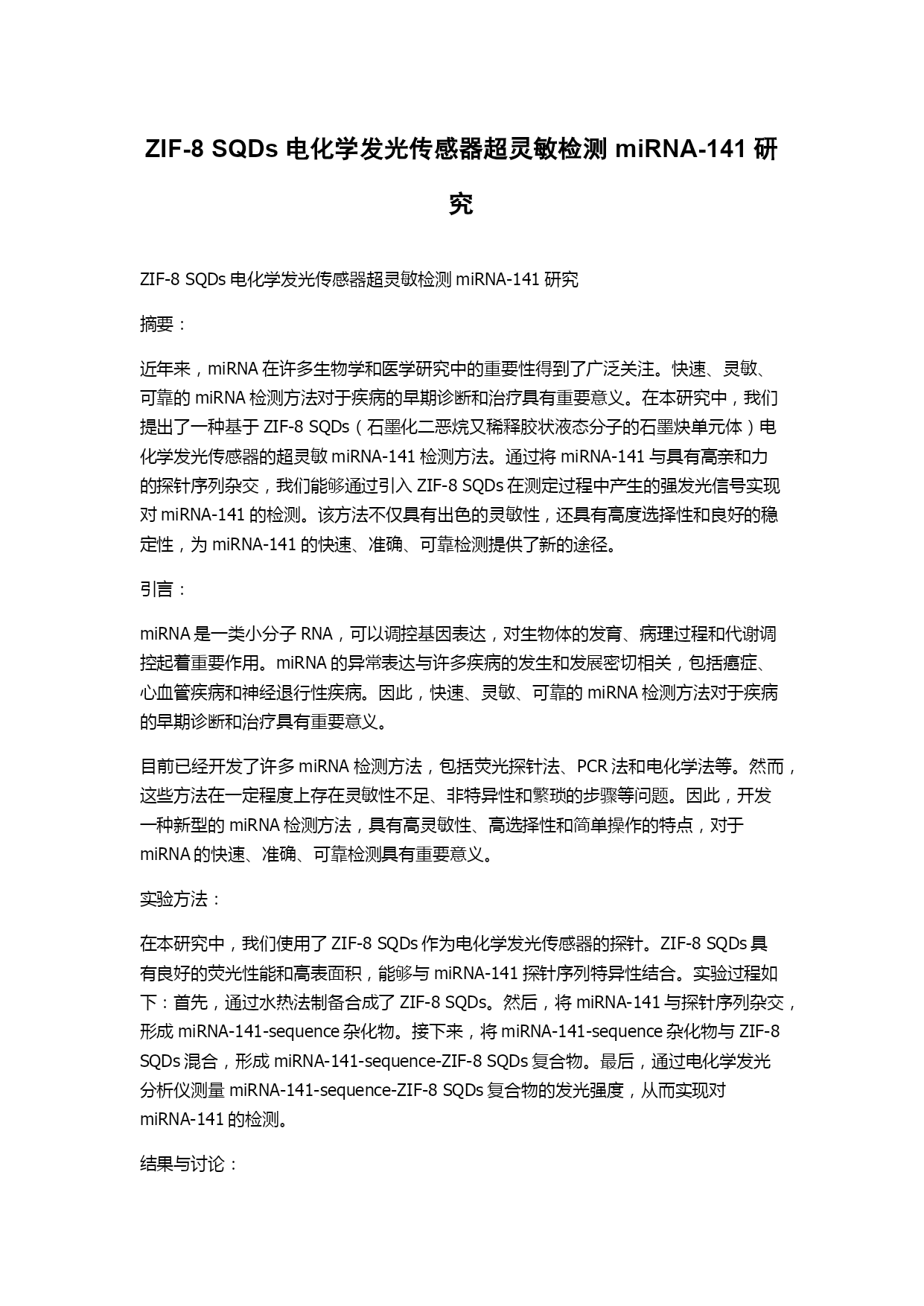 ZIF-8 SQDs 电化学发光传感器超灵敏检测 miRNA-141 研究

ZIF-8 SQDs 电化学发光传感器超灵敏检测 miRNA-141 研究

摘要：

近年来，miRNA 在许多生物学和医学研究中的重要性得到了广泛关注。快速、灵敏、可靠的 miRNA 检测方法对于疾病的早期诊断和治疗具有重要意义。在本研究中，我们提出了一种基于 ZIF-8 SQDs（石墨化二恶烷又稀释胶状液态分子的石墨炔单元体）电化学发光传感器的超灵敏 miRNA-141 检测方法。通过将 miRNA-141 与具有高亲和力的探针序列杂交，我们能够通过引入 ZIF-8 SQDs 在测定过程中产生的强发光信号实现对 miRNA-141 的检测。该方法不仅具有出色的灵敏性，还具有高度选择性和良好的稳定性，为 miRNA-141 的快速、准确、可靠检测提供了新的途径。

引言：

miRNA 是一类小分子 RNA，可以调控基因表达，对生物体的发育、病理过程和代谢调控起着重要作用。miRNA 的异常表达与许多疾病的发生和发展密切相关，包括癌症、心血管疾病和神经退行性疾病。因此，快速、灵敏、可靠的 miRNA 检测方法对于疾病的早期诊断和治疗具有重要意义。

目前已经开发了许多 miRNA 检测方法，包括荧光探针法、PCR 法和电化学法等。然而，这些方法在一定程度上存在灵敏性不足、非特异性和繁琐的步骤等问题。因此，开发一种新型的 miRNA 检测方法，具有高灵敏性、高选择性和简单操作的特点，对于 miRNA 的快速、准确、可靠检测具有重要意义。

实验方法：

在本研究中，我们使用了 ZIF-8 SQDs 作为电化学发光传感器的探针。ZIF-8 SQDs 具有良好的荧光性能和高表面积，能够与 miRNA-141 探针序列特异性结合。实验过程如下：首先，通过水热法制备合成了 ZIF-8 SQDs。然后，将 miRNA-141 与探针序列杂交，形成 miRNA-141-sequence 杂化物。接下来，将 miRNA-141-sequence 杂化物与 ZIF-8 SQDs 混合，形成 miRNA-141-sequence-ZIF-8 SQDs 复合物。最后，通过电化学发光分析仪测量 miRNA-141-sequence-ZIF-8 SQDs 复合物的发光强度，从而实现对 miRNA-141 的检测。

结果与讨论：